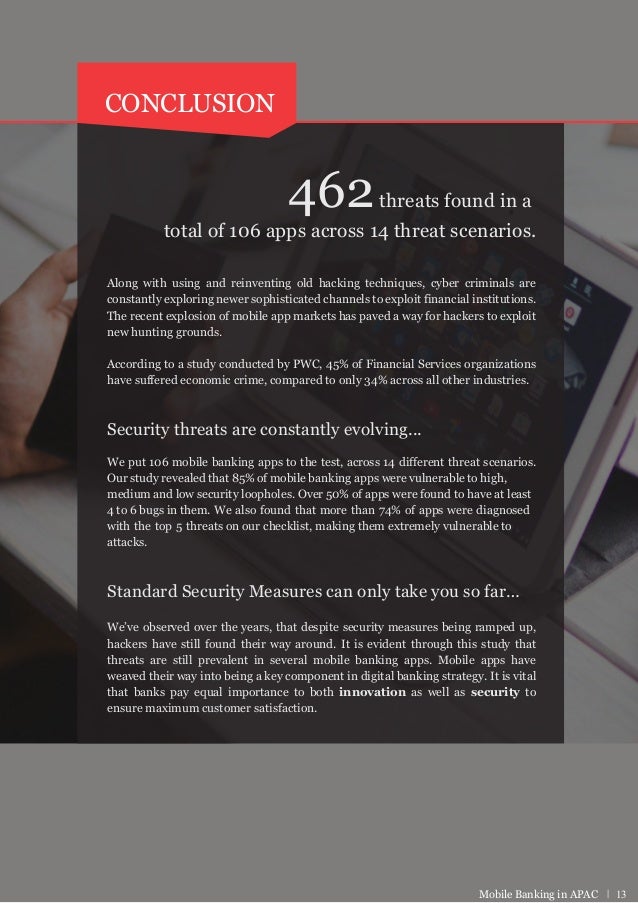 CONCLUSION

462 threats found in a total of 106 apps across 14 threat scenarios.

Along with using and reinventing old hacking techniques, cyber criminals are constantly exploring newer sophisticated channels to exploit financial institutions. The recent explosion of mobile app markets has paved a way for hackers to exploit new hunting grounds.

According to a study conducted by PWC, 45% of Financial Services organizations have suffered economic crime, compared to only 34% across all other industries.

Security threats are constantly evolving...

We put 106 mobile banking apps to the test, across 14 different threat scenarios. Our study revealed that 85% of mobile banking apps were vulnerable to high, medium and low security loopholes. Over 50% of apps were found to have at least 4 to 6 bugs in them. We also found that more than 74% of apps were diagnosed with the top 5 threats on our checklist, making them extremely vulnerable to attacks.

Standard Security Measures can only take you so far...

We've observed over the years, that despite security measures being ramped up, hackers have still found their way around. It is evident through this study that threats are still prevalent in several mobile banking apps. Mobile apps have weaved their way into being a key component in digital banking strategy. It is vital that banks pay equal importance to both innovation as well as security to ensure maximum customer satisfaction.

Mobile Banking in APAC | 13